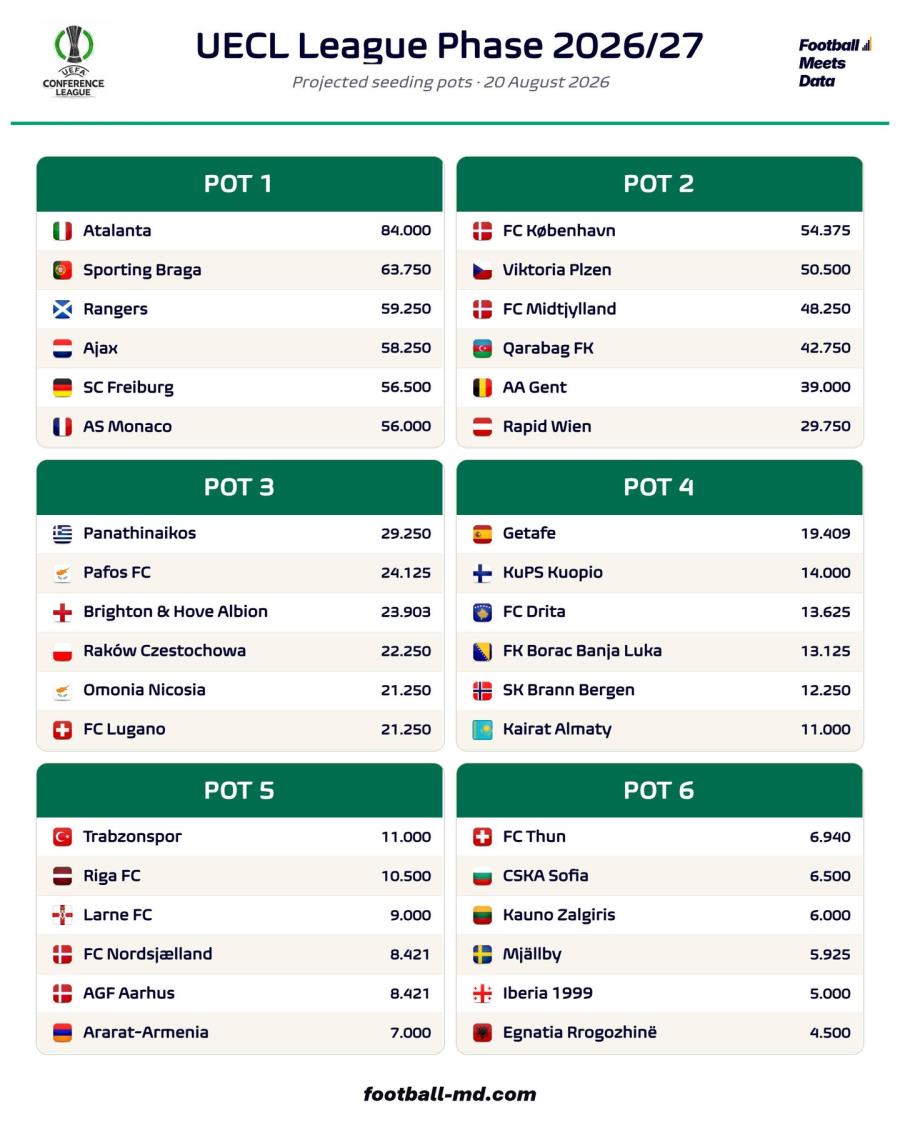 UEFA CONFERENCE LEAGUE

UECL League Phase 2026/27

Projected seeding pots · 20 August 2026

Football Meets Data

| POT 1 | |
|---|---|
| Atalanta | 84.000 |
| Sporting Braga | 63.750 |
| Rangers | 59.250 |
| Ajax | 58.250 |
| SC Freiburg | 56.500 |
| AS Monaco | 56.000 |

| POT 2 | |
|---|---|
| FC København | 54.375 |
| Viktoria Plzen | 50.500 |
| FC Midtjylland | 48.250 |
| Qarabag FK | 42.750 |
| AA Gent | 39.000 |
| Rapid Wien | 29.750 |

| POT 3 | |
|---|---|
| Panathinaikos | 29.250 |
| Pafos FC | 24.125 |
| Brighton & Hove Albion | 23.903 |
| Raków Czestochowa | 22.250 |
| Omonia Nicosia | 21.250 |
| FC Lugano | 21.250 |

| POT 4 | |
|---|---|
| Getafe | 19.409 |
| KuPS Kuopio | 14.000 |
| FC Drita | 13.625 |
| FK Borac Banja Luka | 13.125 |
| SK Brann Bergen | 12.250 |
| Kairat Almaty | 11.000 |

| POT 5 | |
|---|---|
| Trabzonspor | 11.000 |
| Riga FC | 10.500 |
| Larne FC | 9.000 |
| FC Nordsjælland | 8.421 |
| AGF Aarhus | 8.421 |
| Ararat-Armenia | 7.000 |

| POT 6 | |
|---|---|
| FC Thun | 6.940 |
| CSKA Sofia | 6.500 |
| Kauno Zalgiris | 6.000 |
| Mjällby | 5.925 |
| Iberia 1999 | 5.000 |
| Egnatia Rrogozhinë | 4.500 |

football-md.com